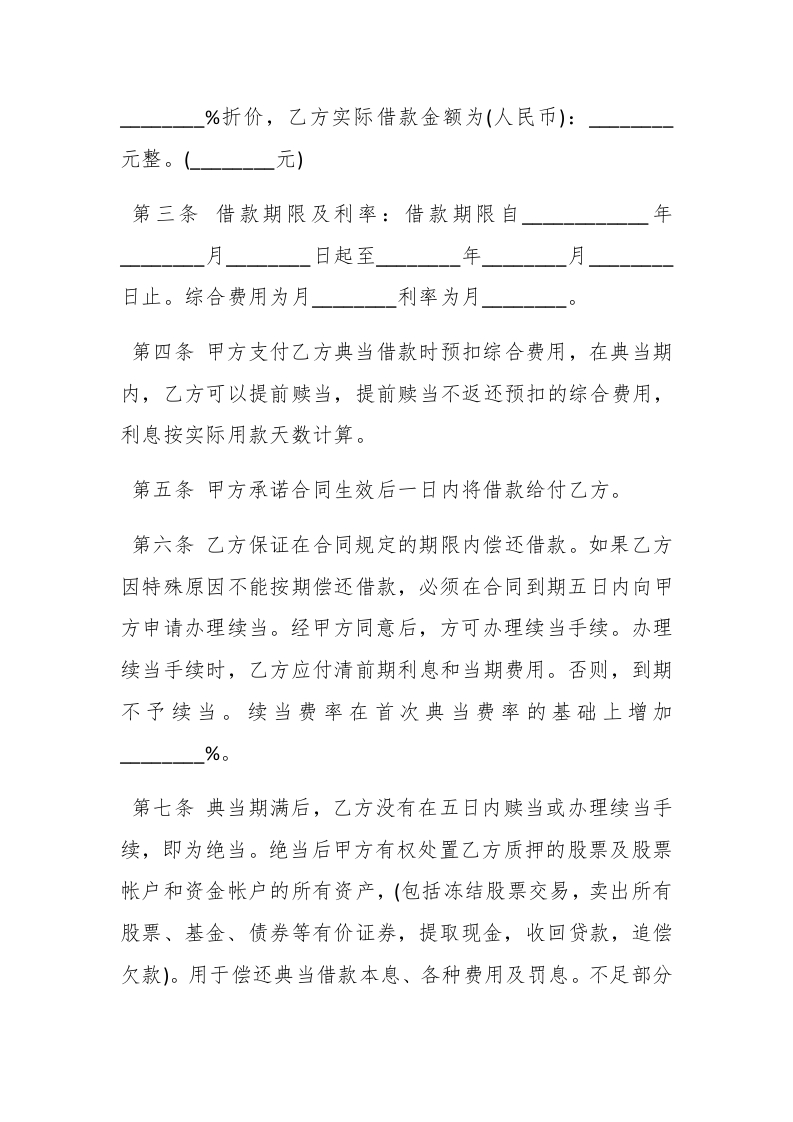 ________%折价，乙方实际借款金额为(人民币)：________元整。(________元)

第三条 借款期限及利率：借款期限自____________年________月________日起至________年________月________日止。综合费用为月________利率为月________。

第四条 甲方支付乙方典当借款时预扣综合费用，在典当期内，乙方可以提前赎当，提前赎当不返还预扣的综合费用，利息按实际用款天数计算。

第五条 甲方承诺合同生效后一日内将借款给付乙方。

第六条 乙方保证在合同规定的期限内偿还借款。如果乙方因特殊原因不能按期偿还借款，必须在合同到期五日内向甲方申请办理续当。经甲方同意后，方可办理续当手续。办理续当手续时，乙方应付清前期利息和当期费用。否则，到期不予续当。续当费率在首次典当费率的基础上增加________%。

第七条 典当期满后，乙方没有在五日内赎当或办理续当手续，即为绝当。绝当后甲方有权处置乙方质押的股票及股票帐户和资金帐户的所有资产，(包括冻结股票交易，卖出所有股票、基金、债券等有价证券，提取现金，收回贷款，追偿欠款)。用于偿还典当借款本息、各种费用及罚息。不足部分